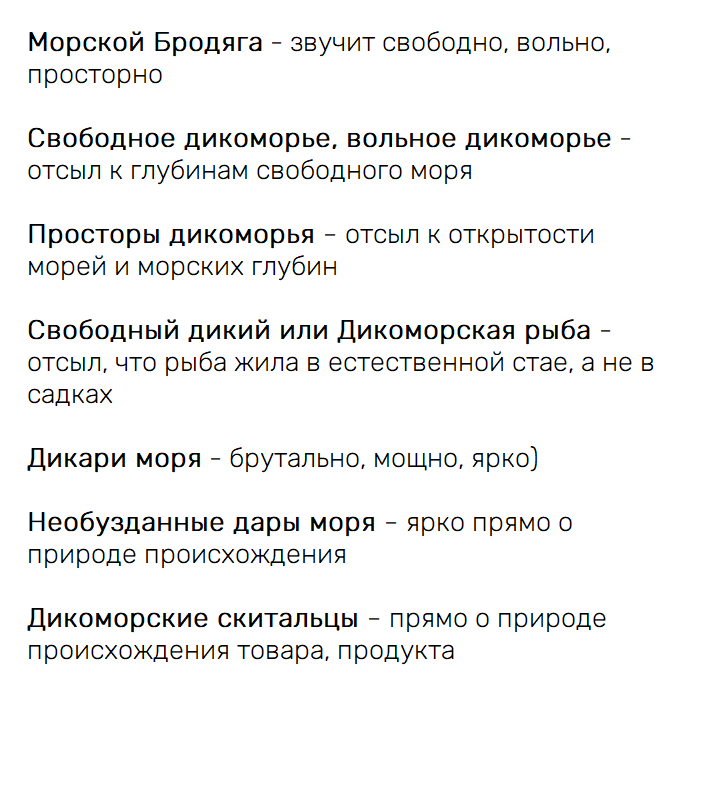 Морской Бродяга - звучит свободно, вольно, просторно

Свободное дикоморье, вольное дикоморье - отсыл к глубинам свободного моря

Просторы дикоморья - отсыл к открытости морей и морских глубин

Свободный дикий или Дикоморская рыба - отсыл, что рыба жила в естественной стае, а не в садках

Дикари моря - брутально, мощно, ярко)

Необузданные дары моря - ярко прямо о природе происхождения

Дикоморские скитальцы - прямо о природе происхождения товара, продукта